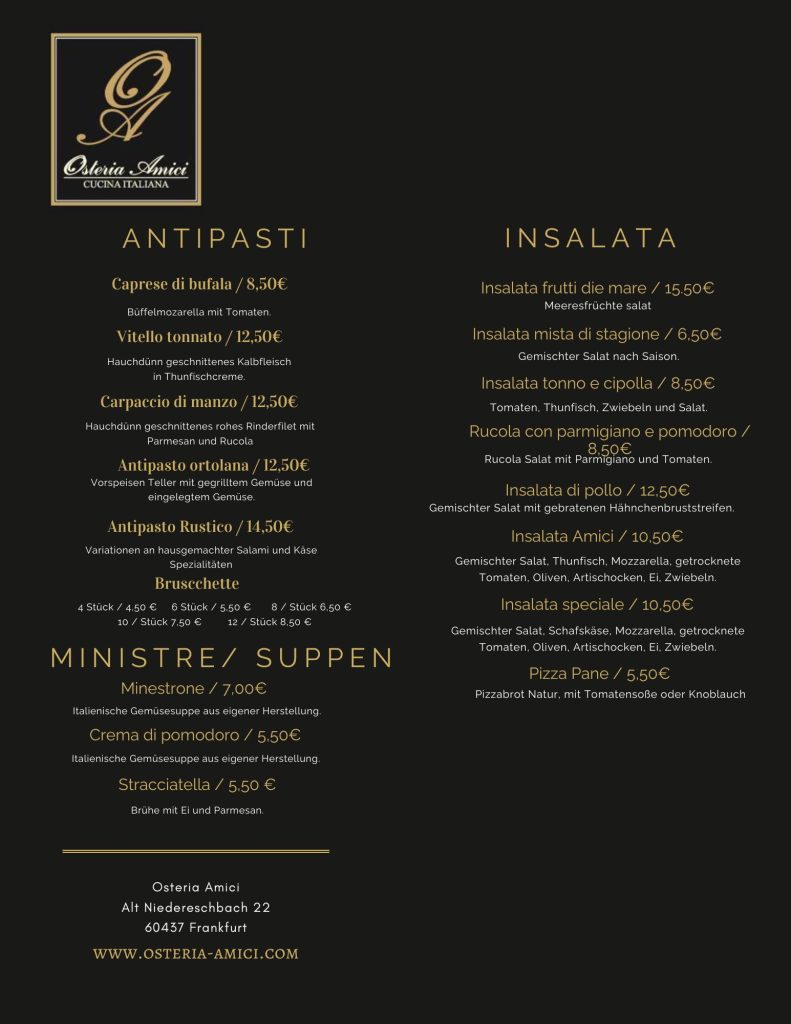 OA
Osteria Amici
CUCINA ITALIANA

ANTIPASTI

Caprese di bufala / 8,50€
Büffelmozarella mit Tomaten.

Vitello tonnato / 12,50€
Hauchdünn geschnittenes Kalbfleisch in Thunfischcreme.

Carpaccio di manzo / 12,50€
Hauchdünn geschnittenes rohes Rinderfilet mit Parmesan und Rucola

Antipasto ortolana / 12,50€
Vorspeisen Teller mit gegrilltem Gemüse und eingelegtem Gemüse.

Antipasto Rustico / 14,50€
Variationen an hausgemachter Salami und Käse Spezialitäten

Bruscchette
4 Stück / 4,50 € 6 Stück / 5,50 € 8 / Stück 6,50 € 10 / Stück 7,50 € 12 / Stück 8,50 €

MINISTRE/ SUPPEN

Minestrone / 7,00€
Italienische Gemüsesuppe aus eigener Herstellung.

Crema di pomodoro / 5,50€
Italienische Gemüsesuppe aus eigener Herstellung.

Stracciatella / 5,50 €
Brühe mit Ei und Parmesan.

Osteria Amici
Alt Niedereschbach 22
60437 Frankfurt
WWW.OSTERIA-AMICI.COM

INSALATA

Insalata frutti die mare / 15.50€
Meeresfrüchte salat

Insalata mista di stagione / 6,50€
Gemischter Salat nach Saison.

Insalata tonno e cipolla / 8,50€
Tomaten, Thunfisch, Zwiebeln und Salat.

Rucola con parmigiano e pomodoro / 8,50€
Rucola Salat mit Parmigiano und Tomaten.

Insalata di pollo / 12,50€
Gemischter Salat mit gebratenen Hähnchenbruststreifen.

Insalata Amici / 10,50€
Gemischter Salat, Thunfisch, Mozzarella, getrocknete Tomaten, Oliven, Artischocken, Ei, Zwiebeln.

Insalata speciale / 10,50€
Gemischter Salat, Schafskäse, Mozzarella, getrocknete Tomaten, Oliven, Artischocken, Ei, Zwiebeln.

Pizza Pane / 5,50€
Pizzabrot Natur, mit Tomatensoße oder Knoblauch